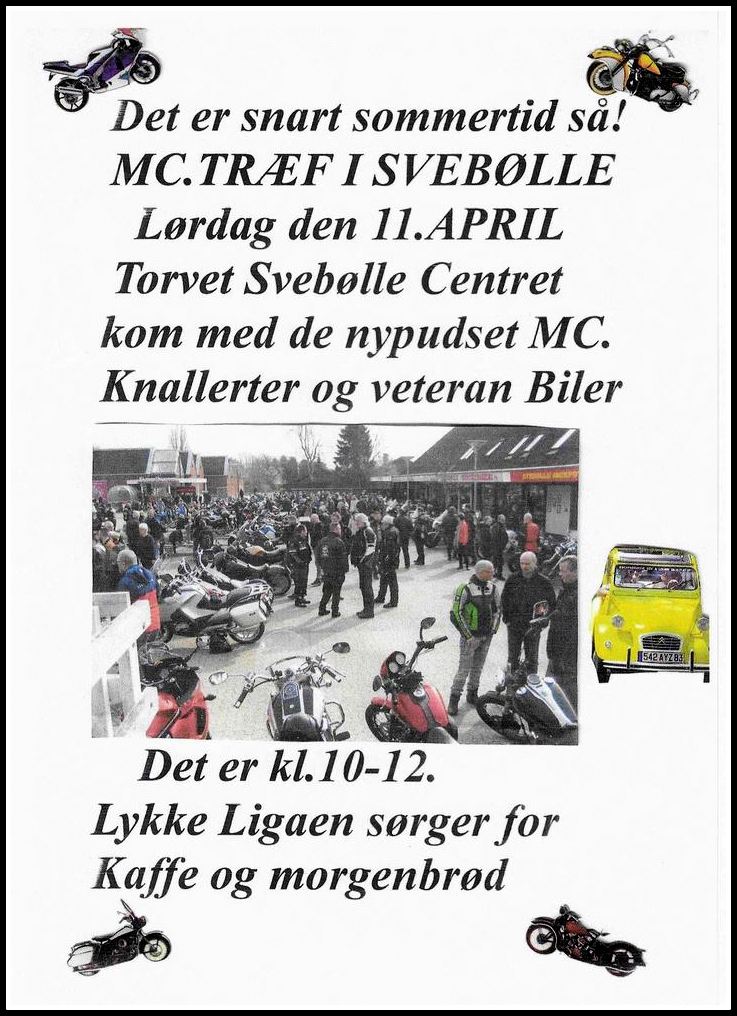 Det er snart sommertid så!
MC.TRÆF I SVEBØLLE
Lørdag den 11.APRIL
Torvet Svebølle Centret
kom med de nypudset MC.
Knallerter og veteran Biler

Det er kl.10-12.
Lykke Ligaen sørger for
Kaffe og morgenbrød